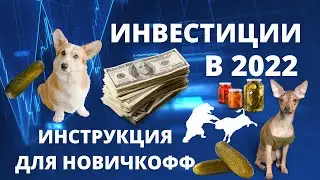 ИНВЕСТИЦИИ
В 2022

ИНСТРУКЦИЯ
ДЛЯ НОВИЧКОФФ